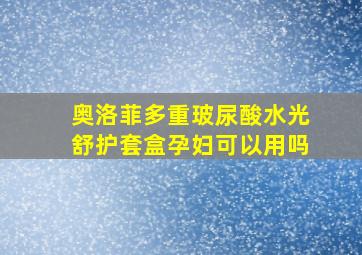 奥洛菲多重玻尿酸水光舒护套盒孕妇可以用吗